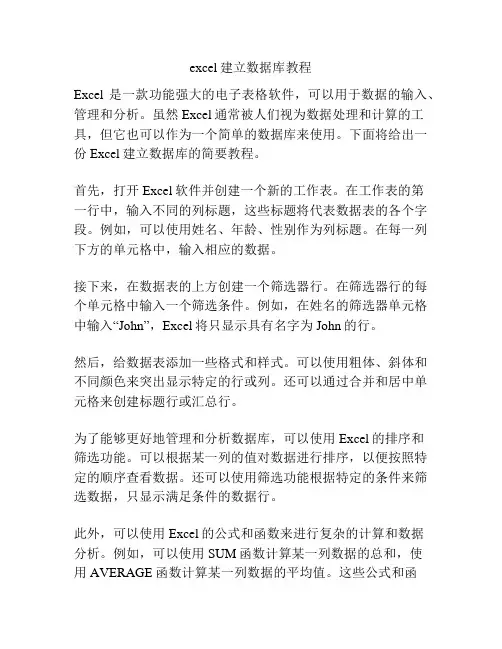 excel 建立数据库教程

Excel 是一款功能强大的电子表格软件，可以用于数据的输入、管理和分析。虽然 Excel 通常被人们视为数据处理和计算的工具，但它也可以作为一个简单的数据库来使用。下面将给出一份 Excel 建立数据库的简要教程。

首先，打开 Excel 软件并创建一个新的工作表。在工作表的第一行中，输入不同的列标题，这些标题将代表数据表的各个字段。例如，可以使用姓名、年龄、性别作为列标题。在每一列下方的单元格中，输入相应的数据。

接下来，在数据表的上方创建一个筛选器行。在筛选器行的每个单元格中输入一个筛选条件。例如，在姓名的筛选器单元格中输入“John”，Excel 将只显示具有名字为 John 的行。

然后，给数据表添加一些格式和样式。可以使用粗体、斜体和不同颜色来突出显示特定的行或列。还可以通过合并和居中单元格来创建标题行或汇总行。

为了能够更好地管理和分析数据库，可以使用 Excel 的排序和筛选功能。可以根据某一列的值对数据进行排序，以便按照特定的顺序查看数据。还可以使用筛选功能根据特定的条件来筛选数据，只显示满足条件的数据行。

此外，可以使用 Excel 的公式和函数来进行复杂的计算和数据分析。例如，可以使用 SUM 函数计算某一列数据的总和，使用 AVERAGE 函数计算某一列数据的平均值。这些公式和函